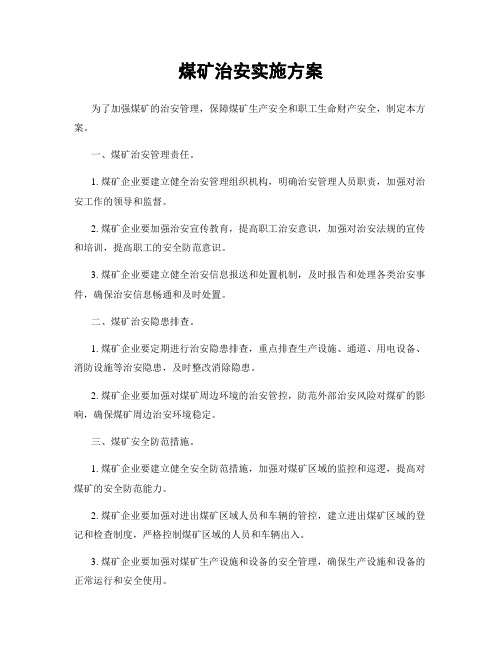 煤矿治安实施方案

为了加强煤矿的治安管理，保障煤矿生产安全和职工生命财产安全，制定本方案。

一、煤矿治安管理责任。

1. 煤矿企业要建立健全治安管理组织机构，明确治安管理人员职责，加强对治安工作的领导和监督。

2. 煤矿企业要加强治安宣传教育，提高职工治安意识，加强对治安法规的宣传和培训，提高职工的安全防范意识。

3. 煤矿企业要建立健全治安信息报送和处置机制，及时报告和处理各类治安事件，确保治安信息畅通和及时处置。

二、煤矿治安隐患排查。

1. 煤矿企业要定期进行治安隐患排查，重点排查生产设施、通道、用电设备、消防设施等治安隐患，及时整改消除隐患。

2. 煤矿企业要加强对煤矿周边环境的治安管控，防范外部治安风险对煤矿的影响，确保煤矿周边治安环境稳定。

三、煤矿安全防范措施。

1. 煤矿企业要建立健全安全防范措施，加强对煤矿区域的监控和巡逻，提高对煤矿的安全防范能力。

2. 煤矿企业要加强对进出煤矿区域人员和车辆的管控，建立进出煤矿区域的登记和检查制度，严格控制煤矿区域的人员和车辆出入。

3. 煤矿企业要加强对煤矿生产设施和设备的安全管理，确保生产设施和设备的正常运行和安全使用。